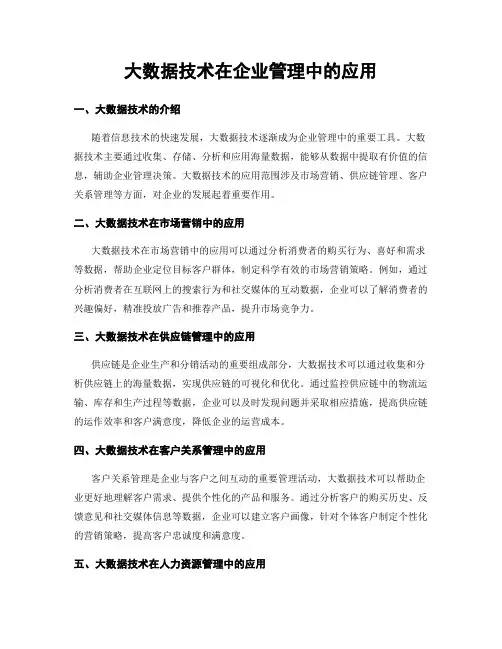 大数据技术在企业管理中的应用

一、大数据技术的介绍

随着信息技术的快速发展，大数据技术逐渐成为企业管理中的重要工具。大数据技术主要通过收集、存储、分析和应用海量数据，能够从数据中提取有价值的信息，辅助企业管理决策。大数据技术的应用范围涉及市场营销、供应链管理、客户关系管理等方面，对企业的发展起着重要作用。

二、大数据技术在市场营销中的应用

大数据技术在市场营销中的应用可以通过分析消费者的购买行为、喜好和需求等数据，帮助企业定位目标客户群体，制定科学有效的市场营销策略。例如，通过分析消费者在互联网上的搜索行为和社交媒体的互动数据，企业可以了解消费者的兴趣偏好，精准投放广告和推荐产品，提升市场竞争力。

三、大数据技术在供应链管理中的应用

供应链是企业生产和分销活动的重要组成部分，大数据技术可以通过收集和分析供应链上的海量数据，实现供应链的可视化和优化。通过监控供应链中的物流运输、库存和生产过程等数据，企业可以及时发现问题并采取相应措施，提高供应链的运作效率和客户满意度，降低企业的运营成本。

四、大数据技术在客户关系管理中的应用

客户关系管理是企业与客户之间互动的重要管理活动，大数据技术可以帮助企业更好地理解客户需求、提供个性化的产品和服务。通过分析客户的购买历史、反馈意见和社交媒体信息等数据，企业可以建立客户画像，针对个体客户制定个性化的营销策略，提高客户忠诚度和满意度。

五、大数据技术在人力资源管理中的应用